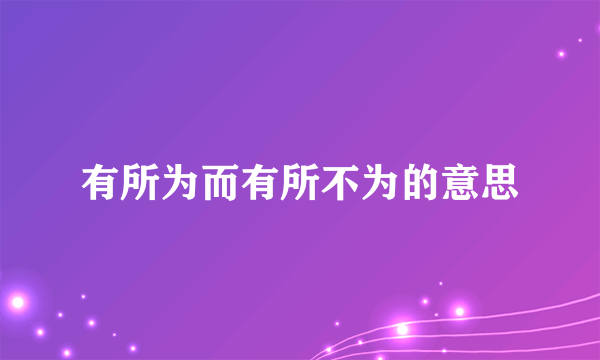 有所为而有所不为的意思